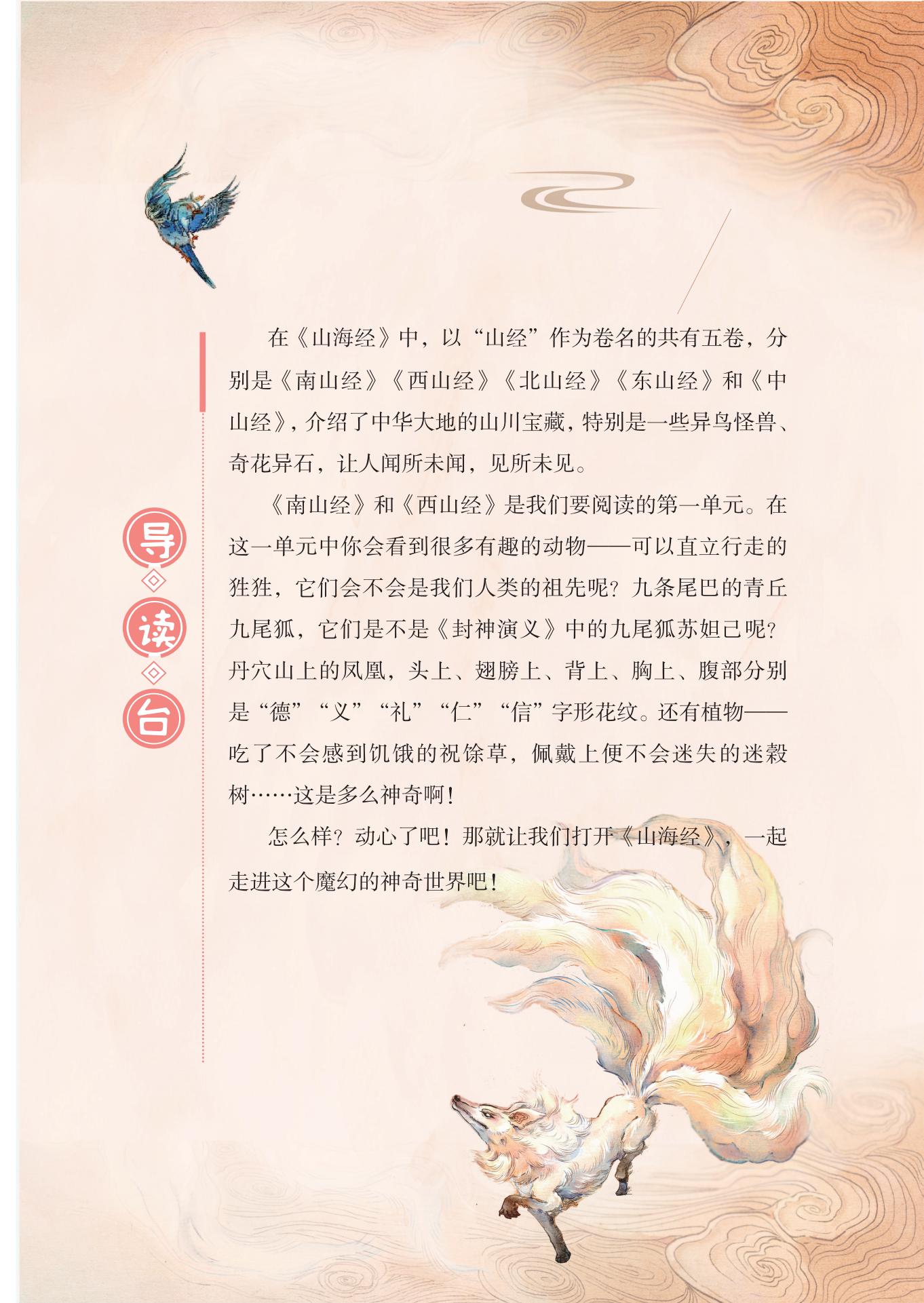 导读台

在《山海经》中，以“山经”作为卷名的共有五卷，分别是《南山经》《西山经》《北山经》《东山经》和《中山经》，介绍了中华大地的山川宝藏，特别是一些异鸟怪兽、奇花异石，让人闻所未闻，见所未见。

《南山经》和《西山经》是我们要阅读的第一单元。在这一单元中你会看到很多有趣的动物——可以直立行走的狌狌，它们会不会是我们人类的祖先呢？九条尾巴的青丘九尾狐，它们是不是《封神演义》中的九尾狐苏妲己呢？丹穴山上的凤凰，头上、翅膀上、背上、胸上、腹部分别是“德”“义”“礼”“仁”“信”字形花纹。还有植物——吃了不会感到饥饿的祝馀草，佩戴上便不会迷失的迷榖树……这是多么神奇啊！

怎么样？动心了吧！那就让我们打开《山海经》，一起走进这个魔幻的神奇世界吧！